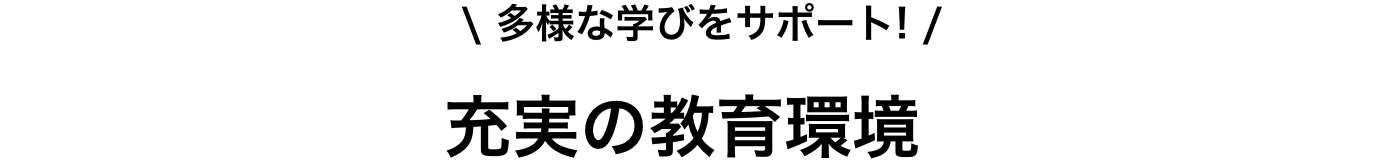 \ 多様な学びをサポート! /

充実の教育環境